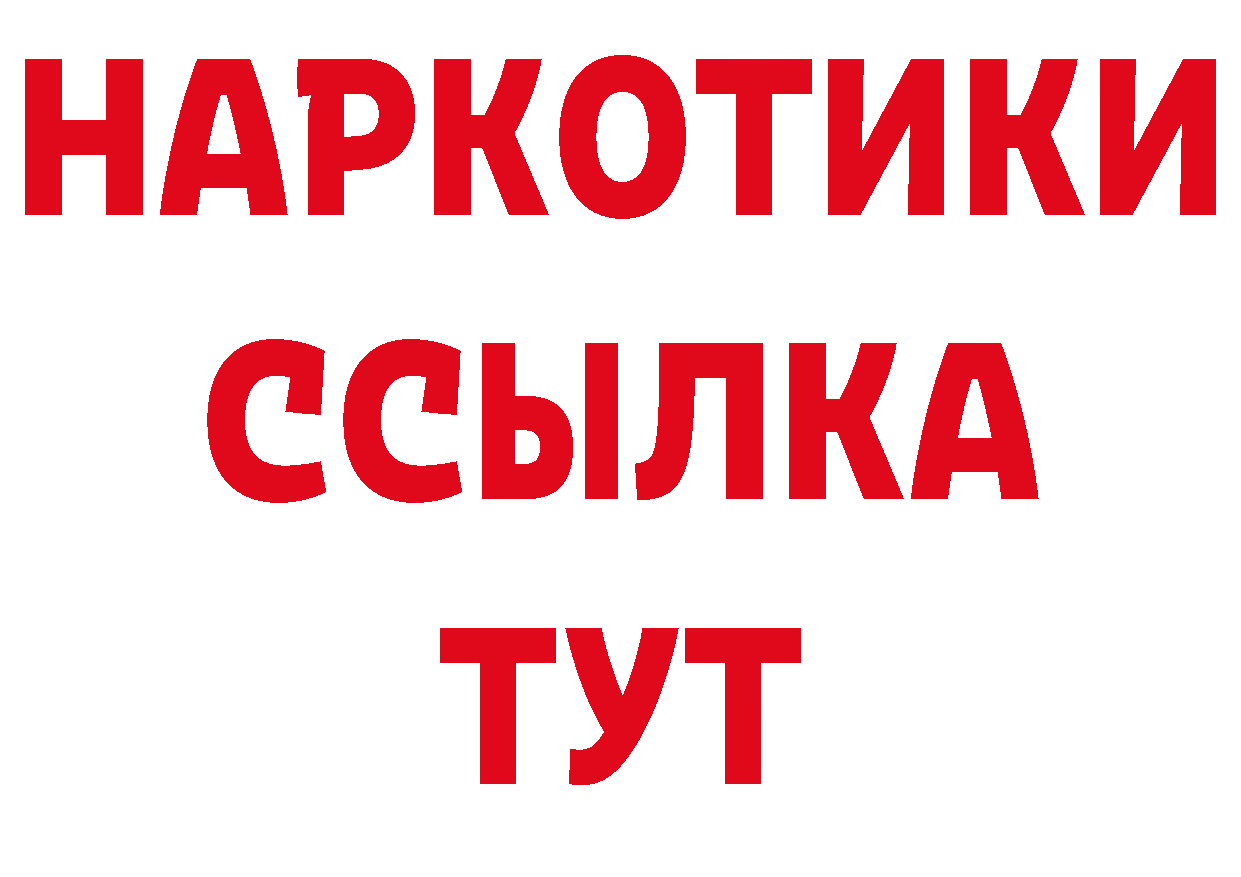 НАРКОТИКИ
ССЫЛКА
ТУТ